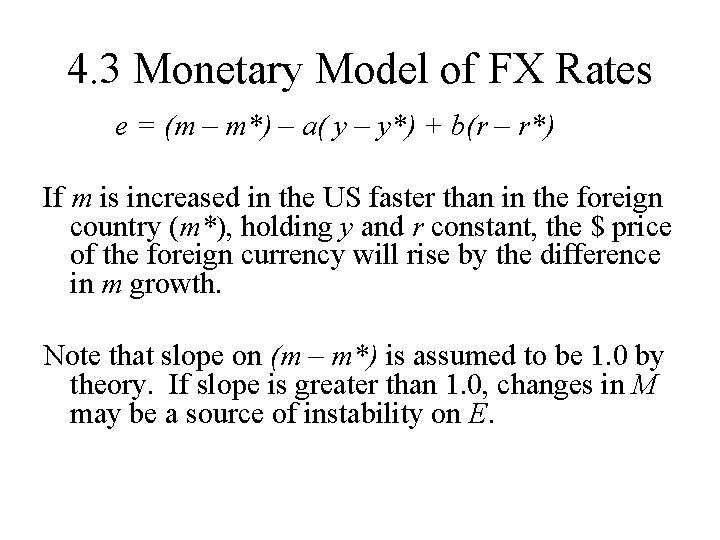 4.3 Monetary Model of FX Rates

$e = (m - m^*) - a(y - y^*) + b(r - r^*)$

If m is increased in the US faster than in the foreign country ($m^*$), holding y and r constant, the $ price of the foreign currency will rise by the difference in m growth.

Note that slope on $(m - m^*)$ is assumed to be 1.0 by theory. If slope is greater than 1.0, changes in M may be a source of instability on E.